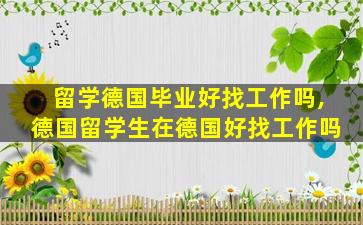 留学德国毕业好找工作吗，
德国留学生在德国好找工作吗